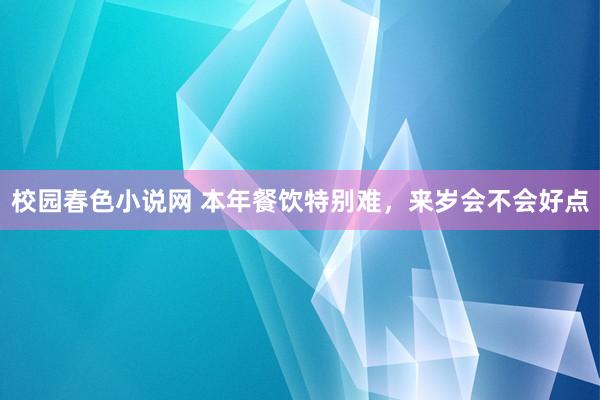 校园春色小说网 本年餐饮特别难，来岁会不会好点